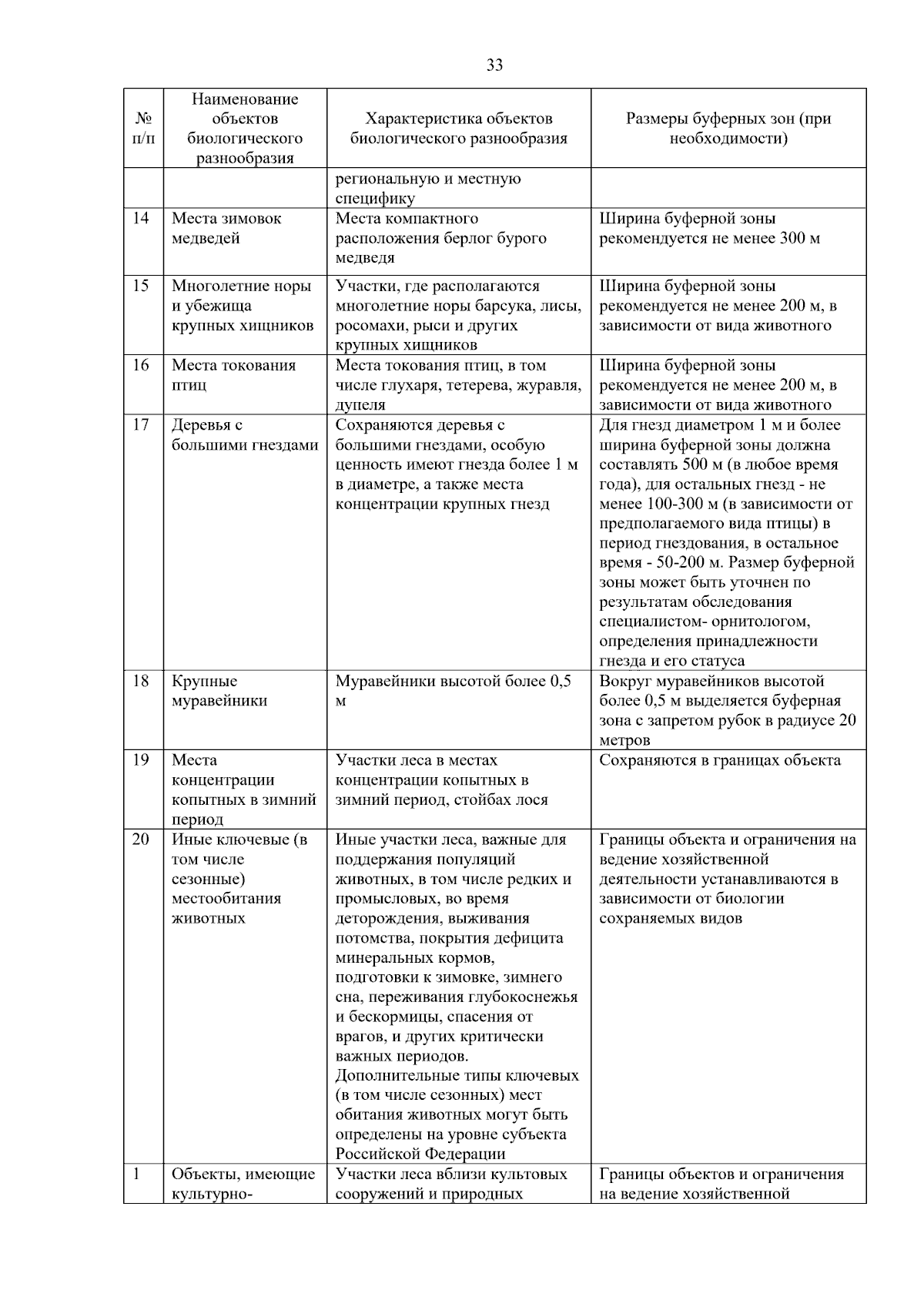 33

| № п/п | Наименование объектов биологического разнообразия | Характеристика объектов биологического разнообразия | Размеры буферных зон (при необходимости) |
|---|---|---|---|
| | | региональную и местную специфику | |
| 14 | Места зимовок медведей | Места компактного расположения берлог бурого медведя | Ширина буферной зоны рекомендуется не менее 300 м |
| 15 | Многолетние норы и убежища крупных хищников | Участки, где располагаются многолетние норы барсука, лисы, росомахи, рыси и других крупных хищников | Ширина буферной зоны рекомендуется не менее 200 м, в зависимости от вида животного |
| 16 | Места токования птиц | Места токования птиц, в том числе глухаря, тетерева, журавля, дупеля | Ширина буферной зоны рекомендуется не менее 200 м, в зависимости от вида животного |
| 17 | Деревья с большими гнездами | Сохраняются деревья с большими гнездами, особую ценность имеют гнезда более 1 м в диаметре, а также места концентрации крупных гнезд | Для гнезд диаметром 1 м и более ширина буферной зоны должна составлять 500 м (в любое время года), для остальных гнезд - не менее 100-300 м (в зависимости от предполагаемого вида птицы) в период гнездования, в остальное время - 50-200 м. Размер буферной зоны может быть уточнен по результатам обследования специалистом- орнитологом, определения принадлежности гнезда и его статуса |
| 18 | Крупные муравейники | Муравейники высотой более 0,5 м | Вокруг муравейников высотой более 0,5 м выделяется буферная зона с запретом рубок в радиусе 20 метров |
| 19 | Места концентрации копытных в зимний период | Участки леса в местах концентрации копытных в зимний период, стойбах лося | Сохраняются в границах объекта |
| 20 | Иные ключевые (в том числе сезонные) местообитания животных | Иные участки леса, важные для поддержания популяций животных, в том числе редких и промысловых, во время деторождения, выживания потомства, покрытия дефицита минеральных кормов, подготовки к зимовке, зимнего сна, переживания глубокоснежья и бескормицы, спасения от врагов, и других критически важных периодов. Дополнительные типы ключевых (в том числе сезонных) мест обитания животных могут быть определены на уровне субъекта Российской Федерации | Границы объекта и ограничения на ведение хозяйственной деятельности устанавливаются в зависимости от биологии сохраняемых видов |
| 1 | Объекты, имеющие культурно- | Участки леса вблизи культовых сооружений и природных | Границы объектов и ограничения на ведение хозяйственной |